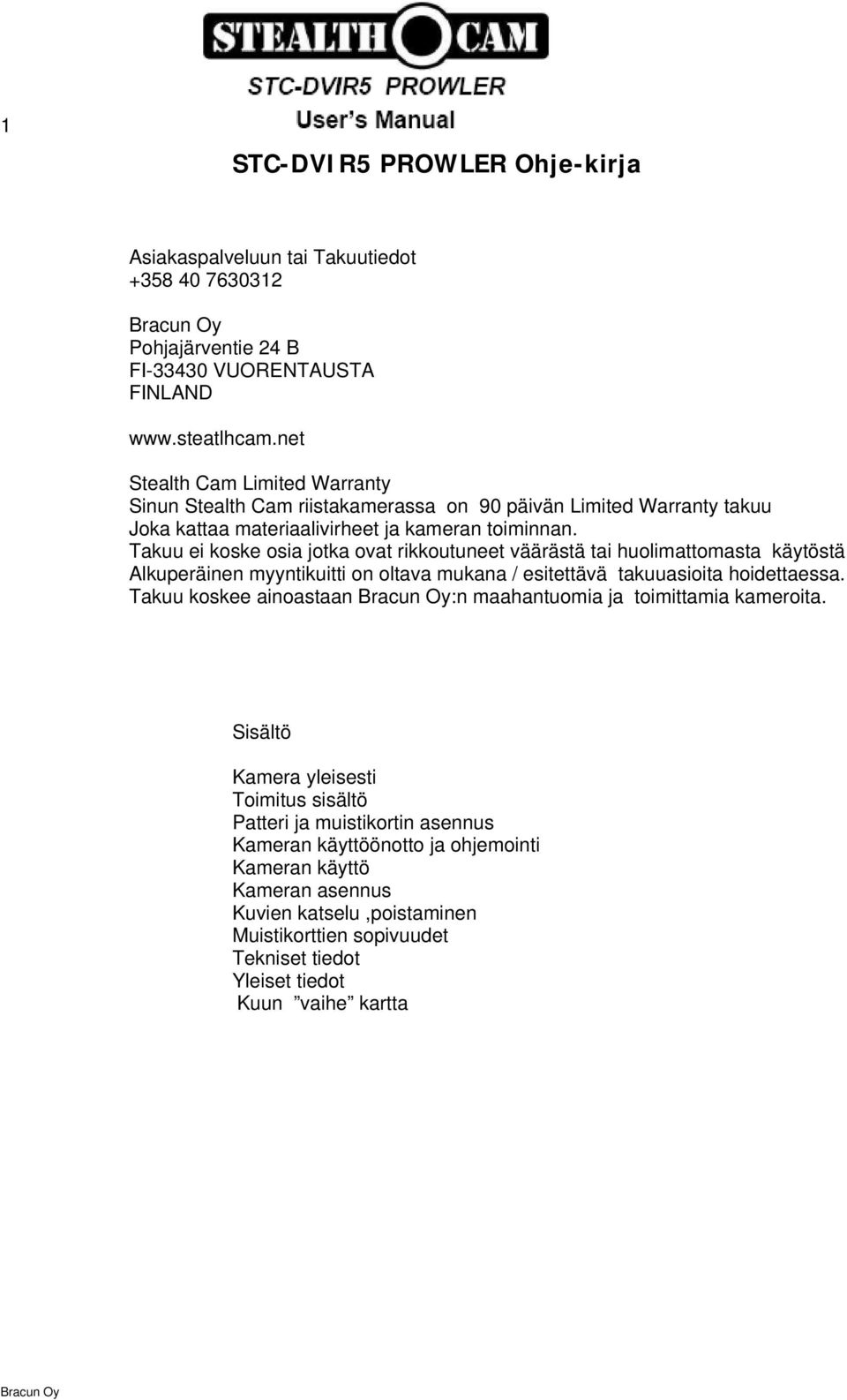 STEALTH CAM
STC-DVIR5 PROWLER
User's Manual

1

STC-DVIR5 PROWLER Ohje-kirja

Asiakaspalveluun tai Takuutiedot
+358 40 7630312

Bracun Oy
Pohjajärventie 24 B
FI-33430 VUORENTAUSTA
FINLAND

www.steatlhcam.net

Stealth Cam Limited Warranty
Sinun Stealth Cam riistakamerassa on 90 päivän Limited Warranty takuu
Joka kattaa materiaalivirheet ja kameran toiminnan.
Takuu ei koske osia jotka ovat rikkoutuneet väärästä tai huolimattomasta käytöstä
Alkuperäinen myyntikuitti on oltava mukana / esitettävä takuuasioita hoidettaessa.
Takuu koskee ainoastaan Bracun Oy:n maahantuomia ja toimittamia kameroita.

Sisältö

Kamera yleisesti
Toimitus sisältö
Patteri ja muistikortin asennus
Kameran käyttöönotto ja ohjemointi
Kameran käyttö
Kameran asennus
Kuvien katselu ,poistaminen
Muistikorttien sopivuudet
Tekniset tiedot
Yleiset tiedot
Kuun ”vaihe” kartta

Bracun Oy